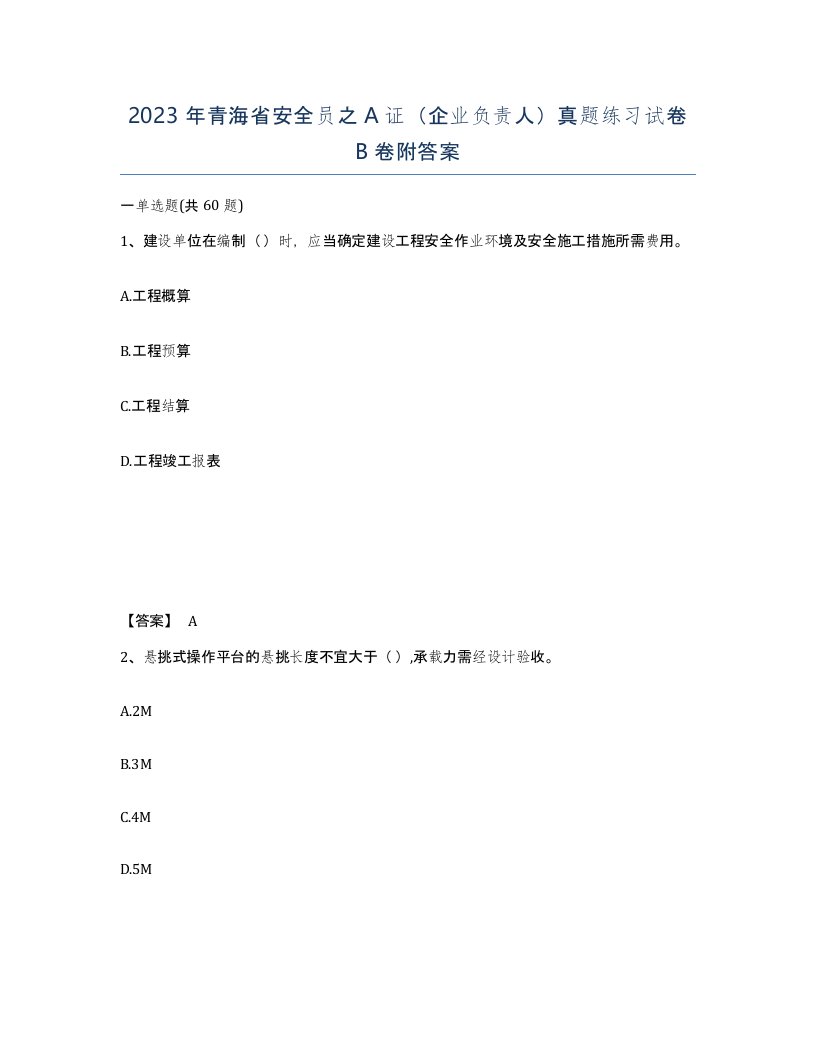 2023 年青海省安全员之 A 证（企业负责人）真题练习试卷 B 卷附答案

一单选题(共 60 题)

1、建设单位在编制（）时，应当确定建设工程安全作业环境及安全施工措施所需费用。

A.工程概算

B.工程预算

C.工程结算

D.工程竣工报表

【答案】 A

2、悬挑式操作平台的悬挑长度不宜大于（）,承载力需经设计验收。

A.2M

B.3M

C.4M

D.5M